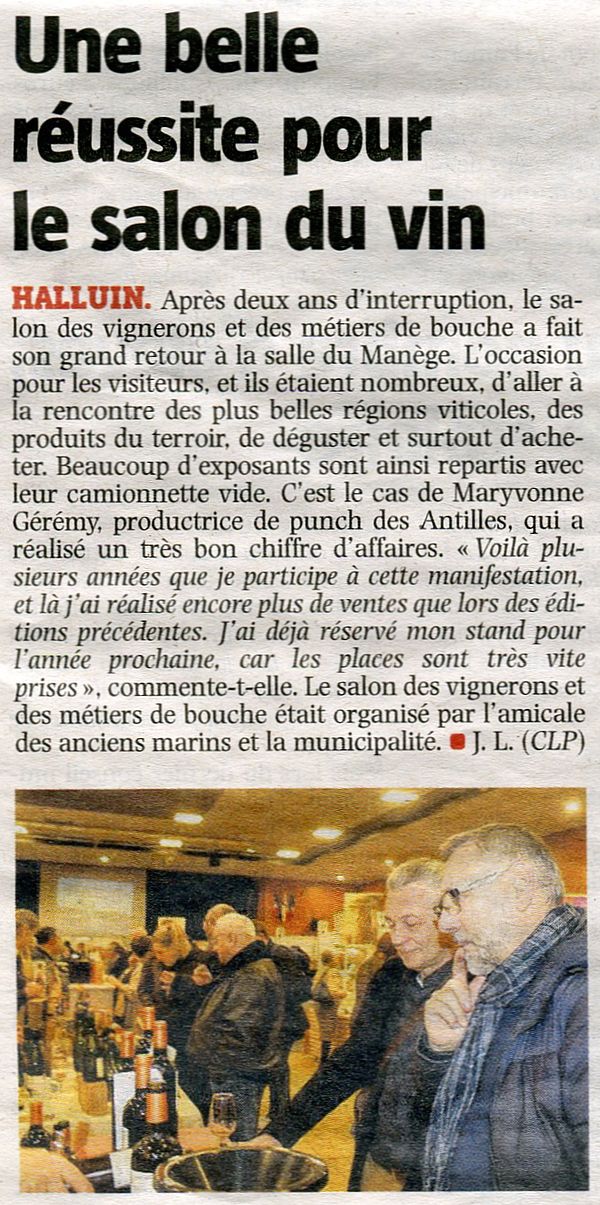 Une belle réussite pour le salon du vin

HALLUIN. Après deux ans d'interruption, le salon des vignerons et des métiers de bouche a fait son grand retour à la salle du Manège. L'occasion pour les visiteurs, et ils étaient nombreux, d'aller à la rencontre des plus belles régions viticoles, des produits du terroir, de déguster et surtout d'acheter. Beaucoup d'exposants sont ainsi repartis avec leur camionnette vide. C'est le cas de Maryvonne Gérémy, productrice de punch des Antilles, qui a réalisé un très bon chiffre d'affaires. « Voilà plusieurs années que je participe à cette manifestation, et là j'ai réalisé encore plus de ventes que lors des éditions précédentes. J'ai déjà réservé mon stand pour l'année prochaine, car les places sont très vite prises », commente-t-elle. Le salon des vignerons et des métiers de bouche était organisé par l'amicale des anciens marins et la municipalité. ■ J. L. (CLP)